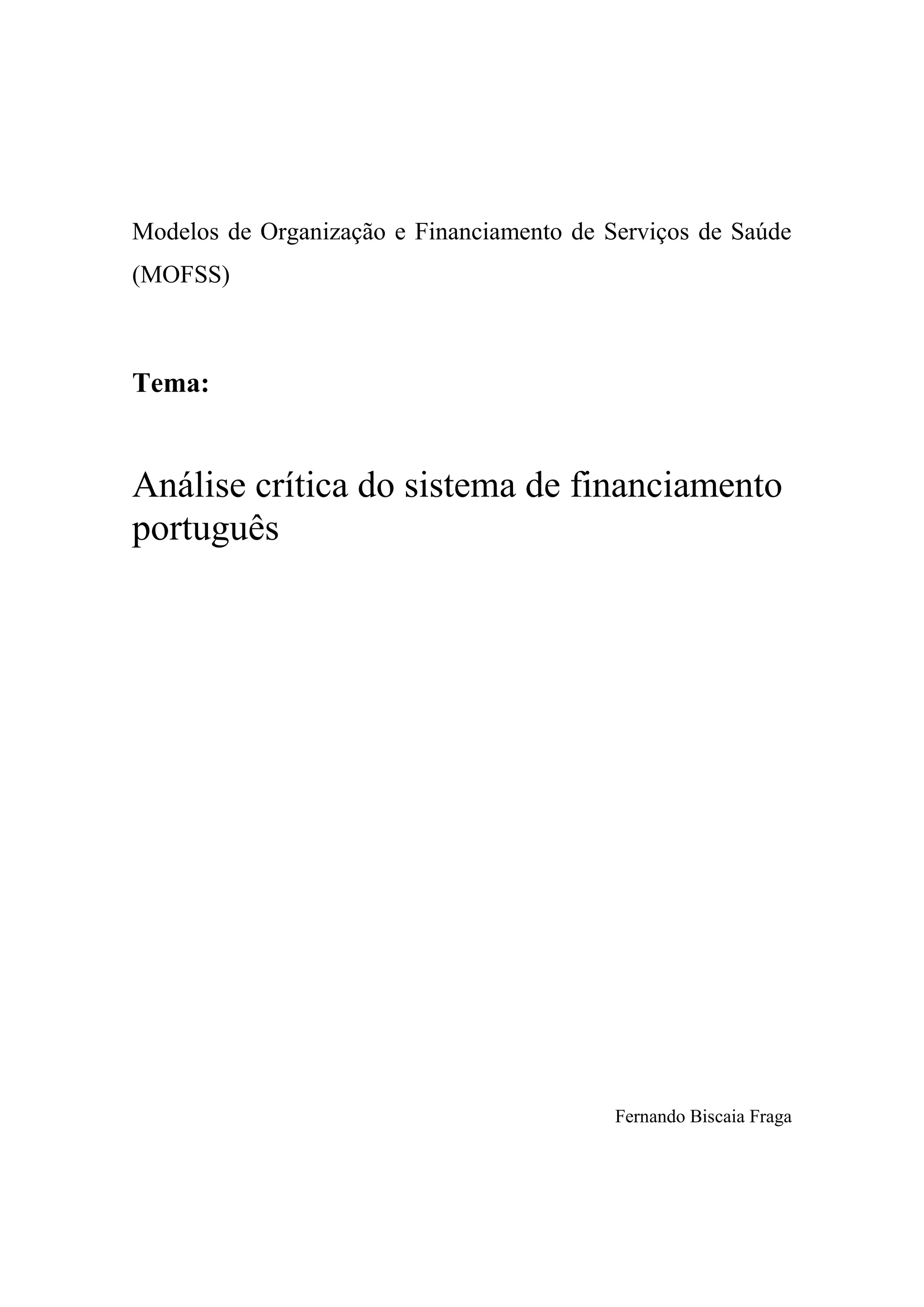 Modelos de Organização e Financiamento de Serviços de Saúde (MOFSS)

Tema:

Análise crítica do sistema de financiamento português

Fernando Biscaia Fraga